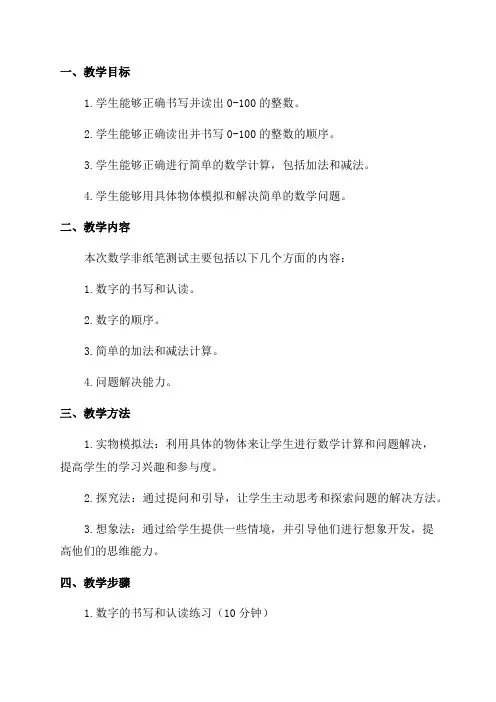 一、教学目标

1.学生能够正确书写并读出 0-100 的整数。

2.学生能够正确读出并书写 0-100 的整数的顺序。

3.学生能够正确进行简单的数学计算，包括加法和减法。

4.学生能够用具体物体模拟和解决简单的数学问题。

二、教学内容

本次数学非纸笔测试主要包括以下几个方面的内容：

1.数字的书写和认读。

2.数字的顺序。

3.简单的加法和减法计算。

4.问题解决能力。

三、教学方法

1.实物模拟法：利用具体的物体来让学生进行数学计算和问题解决，提高学生的学习兴趣和参与度。

2.探究法：通过提问和引导，让学生主动思考和探索问题的解决方法。

3.想象法：通过给学生提供一些情境，并引导他们进行想象开发，提高他们的思维能力。

四、教学步骤

1.数字的书写和认读练习（10 分钟）